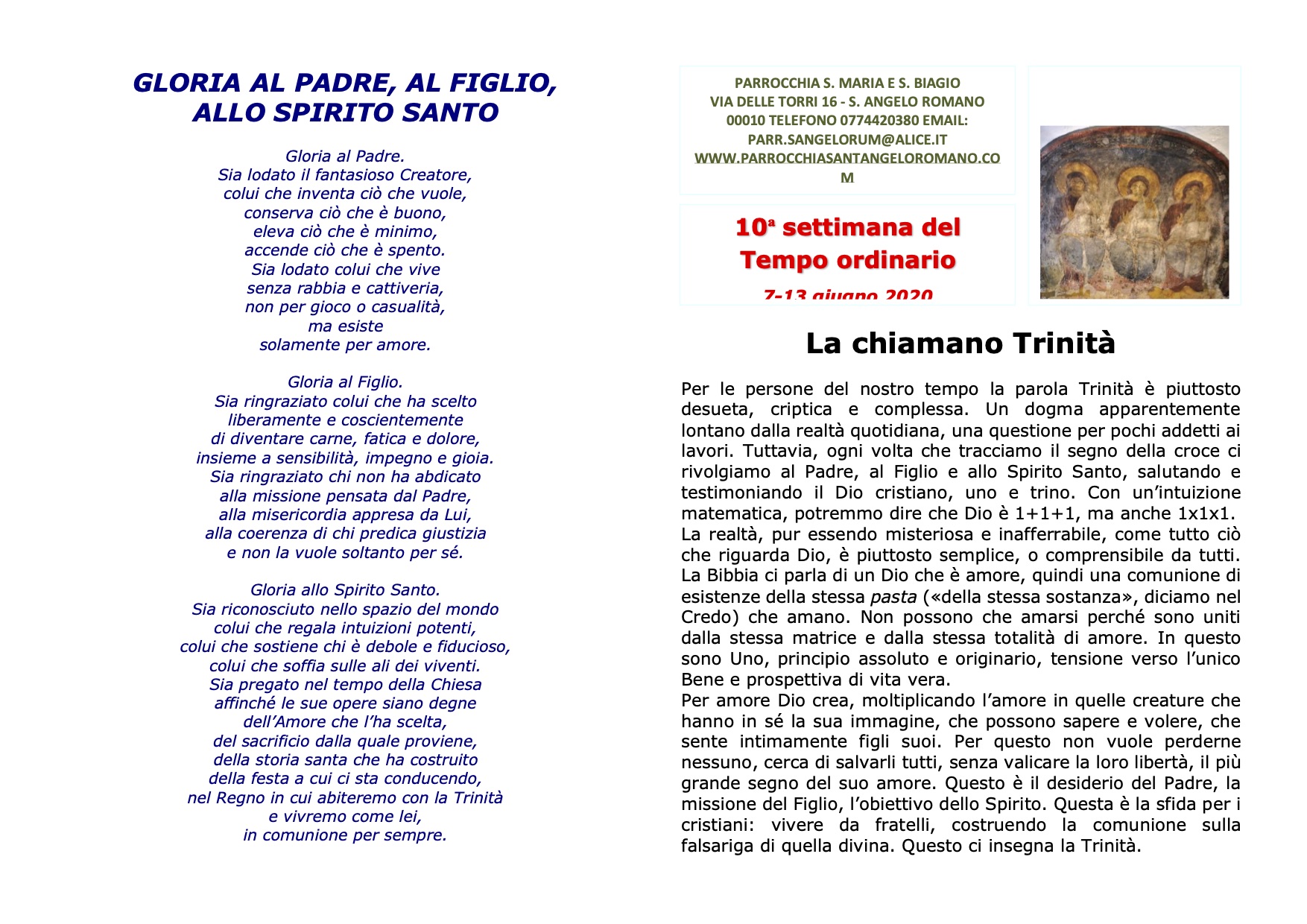 GLORIA AL PADRE, AL FIGLIO, ALLO SPIRITO SANTO

Gloria al Padre.
Sia lodato il fantasioso Creatore,
colui che inventa ciò che vuole,
conserva ciò che è buono,
eleva ciò che è minimo,
accende ciò che è spento.
Sia lodato colui che vive
senza rabbia e cattiveria,
non per gioco o casualità,
ma esiste
solamente per amore.

Gloria al Figlio.
Sia ringraziato colui che ha scelto
liberamente e coscientemente
di diventare carne, fatica e dolore,
insieme a sensibilità, impegno e gioia.
Sia ringraziato chi non ha abdicato
alla missione pensata dal Padre,
alla misericordia appresa da Lui,
alla coerenza di chi predica giustizia
e non la vuole soltanto per sé.

Gloria allo Spirito Santo.
Sia riconosciuto nello spazio del mondo
colui che regala intuizioni potenti,
colui che sostiene chi è debole e fiducioso,
colui che soffia sulle ali dei viventi.
Sia pregato nel tempo della Chiesa
affinché le sue opere siano degne
dell'Amore che l'ha scelta,
del sacrificio dalla quale proviene,
della storia santa che ha costruito
della festa a cui ci sta conducendo,
nel Regno in cui abiteremo con la Trinità
e vivremo come lei,
in comunione per sempre.

PARROCCHIA S. MARIA E S. BIAGIO
VIA DELLE TORRI 16 - S. ANGELO ROMANO
00010 TELEFONO 0774420380 EMAIL:
PARR.SANGELORUM@ALICE.IT
WWW.PARROCCHIASANTANGELOROMANO.COM

10ª settimana del Tempo ordinario
7-13 giugno 2020

La chiamano Trinità

Per le persone del nostro tempo la parola Trinità è piuttosto desueta, criptica e complessa. Un dogma apparentemente lontano dalla realtà quotidiana, una questione per pochi addetti ai lavori. Tuttavia, ogni volta che tracciamo il segno della croce ci rivolgiamo al Padre, al Figlio e allo Spirito Santo, salutando e testimoniando il Dio cristiano, uno e trino. Con un'intuizione matematica, potremmo dire che Dio è 1+1+1, ma anche 1x1x1.
La realtà, pur essendo misteriosa e inafferrabile, come tutto ciò che riguarda Dio, è piuttosto semplice, o comprensibile da tutti. La Bibbia ci parla di un Dio che è amore, quindi una comunione di esistenze della stessa pasta («della stessa sostanza», diciamo nel Credo) che amano. Non possono che amarsi perché sono uniti dalla stessa matrice e dalla stessa totalità di amore. In questo sono Uno, principio assoluto e originario, tensione verso l'unico Bene e prospettiva di vita vera.
Per amore Dio crea, moltiplicando l'amore in quelle creature che hanno in sé la sua immagine, che possono sapere e volere, che sente intimamente figli suoi. Per questo non vuole perderne nessuno, cerca di salvarli tutti, senza valicare la loro libertà, il più grande segno del suo amore. Questo è il desiderio del Padre, la missione del Figlio, l'obiettivo dello Spirito. Questa è la sfida per i cristiani: vivere da fratelli, costruendo la comunione sulla falsariga di quella divina. Questo ci insegna la Trinità.